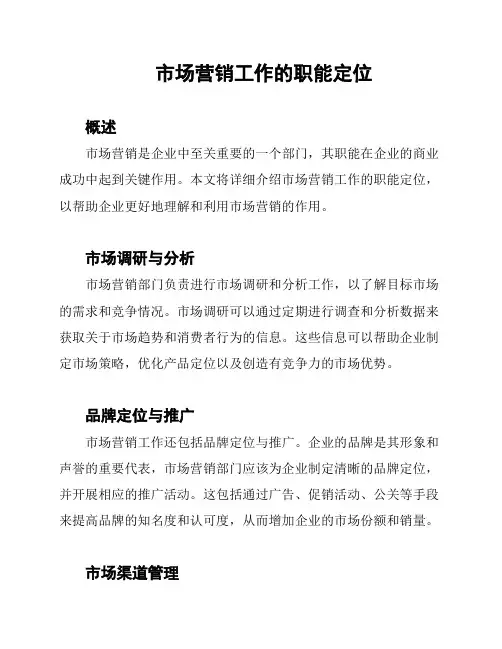 市场营销工作的职能定位

概述

市场营销是企业中至关重要的一个部门，其职能在企业的商业成功中起到关键作用。本文将详细介绍市场营销工作的职能定位，以帮助企业更好地理解和利用市场营销的作用。

市场调研与分析

市场营销部门负责进行市场调研和分析工作，以了解目标市场的需求和竞争情况。市场调研可以通过定期进行调查和分析数据来获取关于市场趋势和消费者行为的信息。这些信息可以帮助企业制定市场策略，优化产品定位以及创造有竞争力的市场优势。

品牌定位与推广

市场营销工作还包括品牌定位与推广。企业的品牌是其形象和声誉的重要代表，市场营销部门应该为企业制定清晰的品牌定位，并开展相应的推广活动。这包括通过广告、促销活动、公关等手段来提高品牌的知名度和认可度，从而增加企业的市场份额和销量。

市场渠道管理